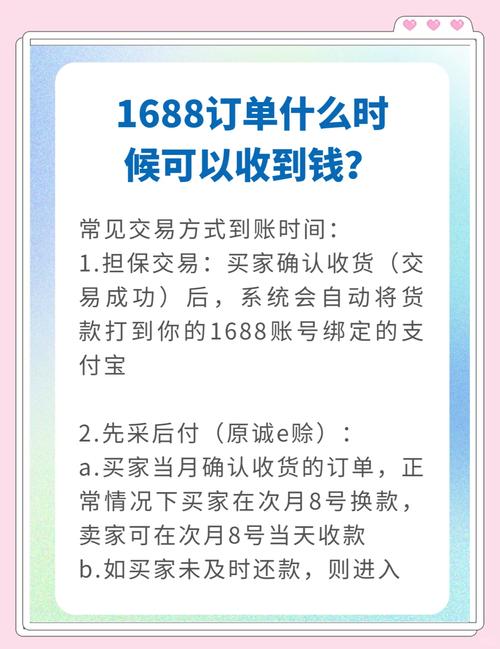 1688订单什么时候可以收到钱?

常见交易方式到账时间:
1.担保交易:买家确认收货(交易成功)后,系统会自动将货款打到你的1688账号绑定的支付宝

2.先采后付(原诚e赊):
a.买家当月确认收货的订单,正常情况下买家在次月8号换款,卖家可在次月8号当天收款
b.如买家未及时还款,则进入